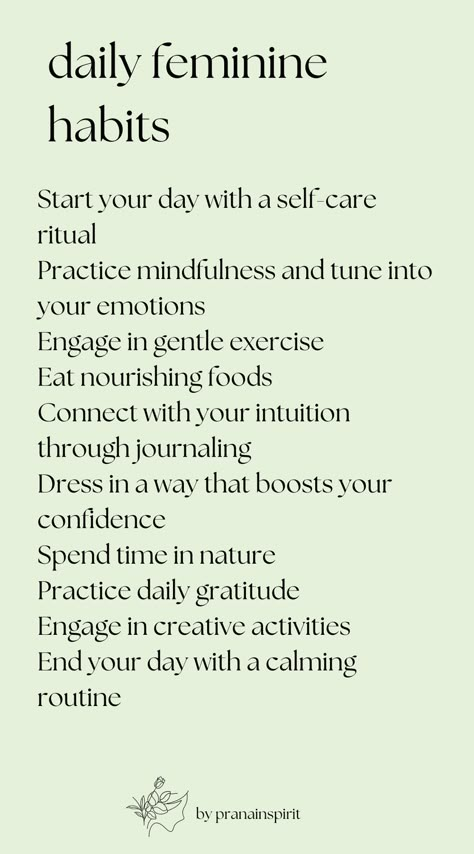 daily feminine habits

Start your day with a self-care ritual
Practice mindfulness and tune into your emotions
Engage in gentle exercise
Eat nourishing foods
Connect with your intuition through journaling
Dress in a way that boosts your confidence
Spend time in nature
Practice daily gratitude
Engage in creative activities
End your day with a calming routine

by pranainspirit